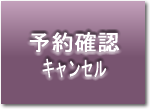 予約確認
キャンセル